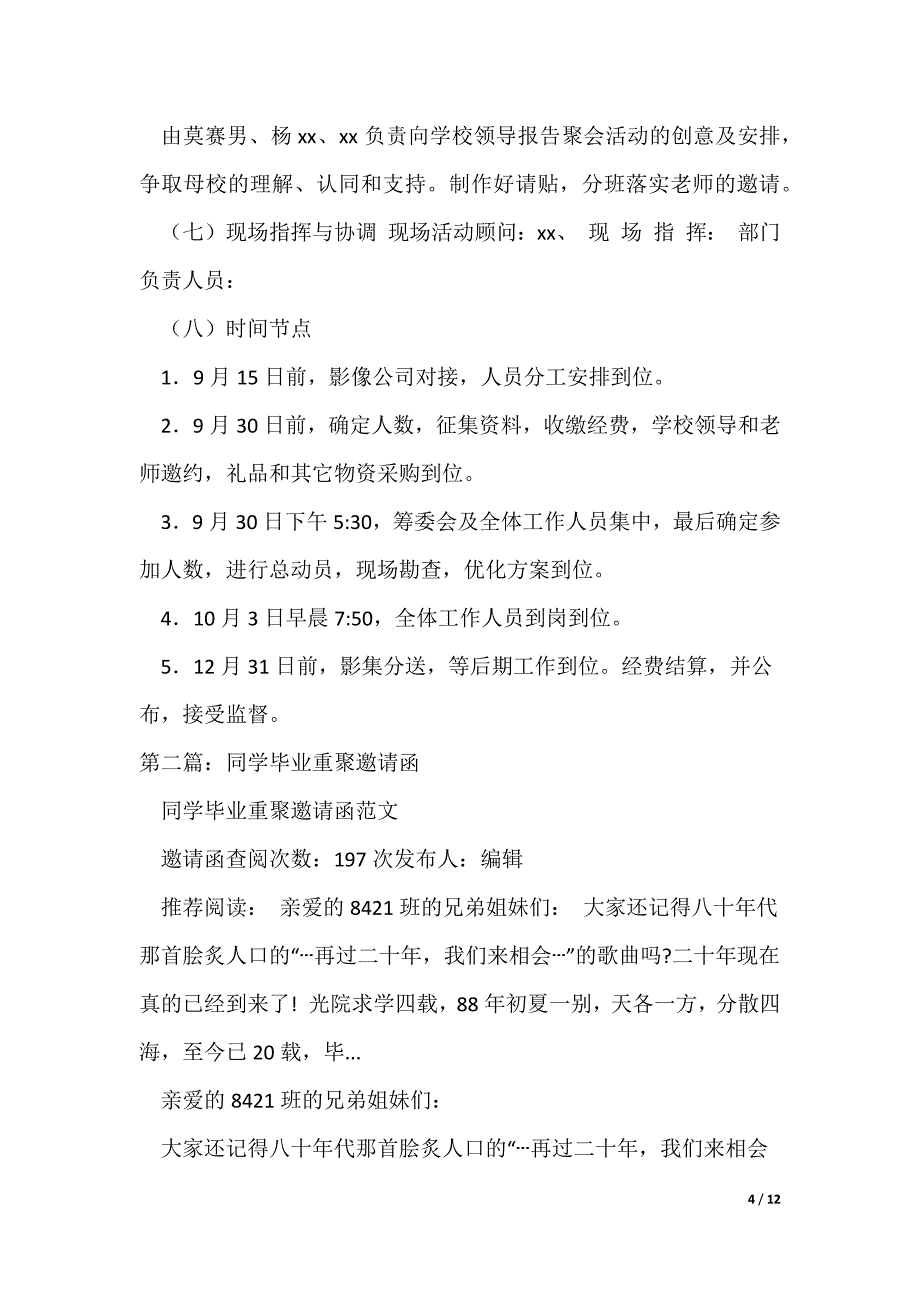 由莫赛男、杨 xx、xx 负责向学校领导报告聚会活动的创意及安排，争取母校的理解、认同和支持。制作好请贴，分班落实老师的邀请。

（七）现场指挥与协调 现场活动顾问：xx、 现 场 指 挥： 部门负责人员：

（八）时间节点

1．9 月 15 日前，影像公司对接，人员分工安排到位。

2．9 月 30 日前，确定人数，征集资料，收缴经费，学校领导和老师邀约，礼品和其它物资采购到位。

3．9 月 30 日下午 5:30，筹委会及全体工作人员集中，最后确定参加人数，进行总动员，现场勘查，优化方案到位。

4．10 月 3 日早晨 7:50，全体工作人员到岗到位。

5．12 月 31 日前，影集分送，等后期工作到位。经费结算，并公布，接受监督。

第二篇：同学毕业重聚邀请函

同学毕业重聚邀请函范文

邀请函查阅次数：197 次发布人：编辑

推荐阅读： 亲爱的 8421 班的兄弟姐妹们： 大家还记得八十年代那首脍炙人口的“…再过二十年，我们来相会…”的歌曲吗?二十年现在真的已经到来了！光院求学四载，88 年初夏一别，天各一方，分散四海，至今已 20 载，毕...

亲爱的 8421 班的兄弟姐妹们：

大家还记得八十年代那首脍炙人口的“…再过二十年，我们来相会

4 / 12